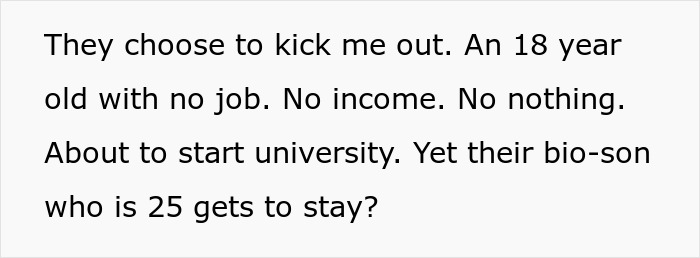 They choose to kick me out. An 18 year old with no job. No income. No nothing. About to start university. Yet their bio-son who is 25 gets to stay?